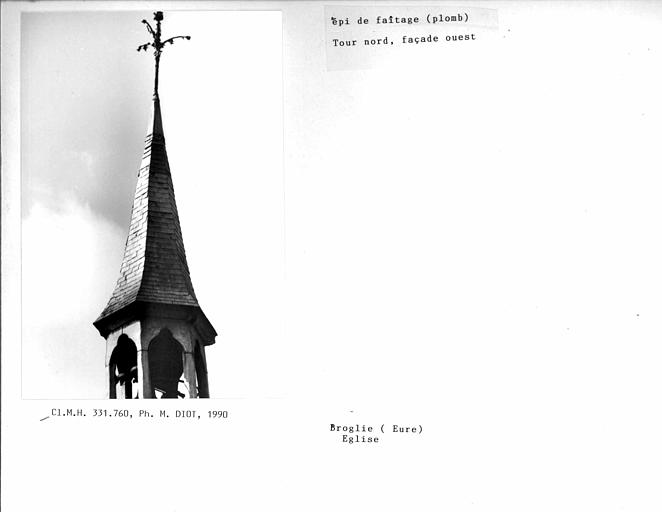 épi de faîtage (plomb)
Tour nord, façade ouest

Cl.M.H. 331.760, Ph. M. DIOT, 1990

Broglie ( Eure)
Eglise